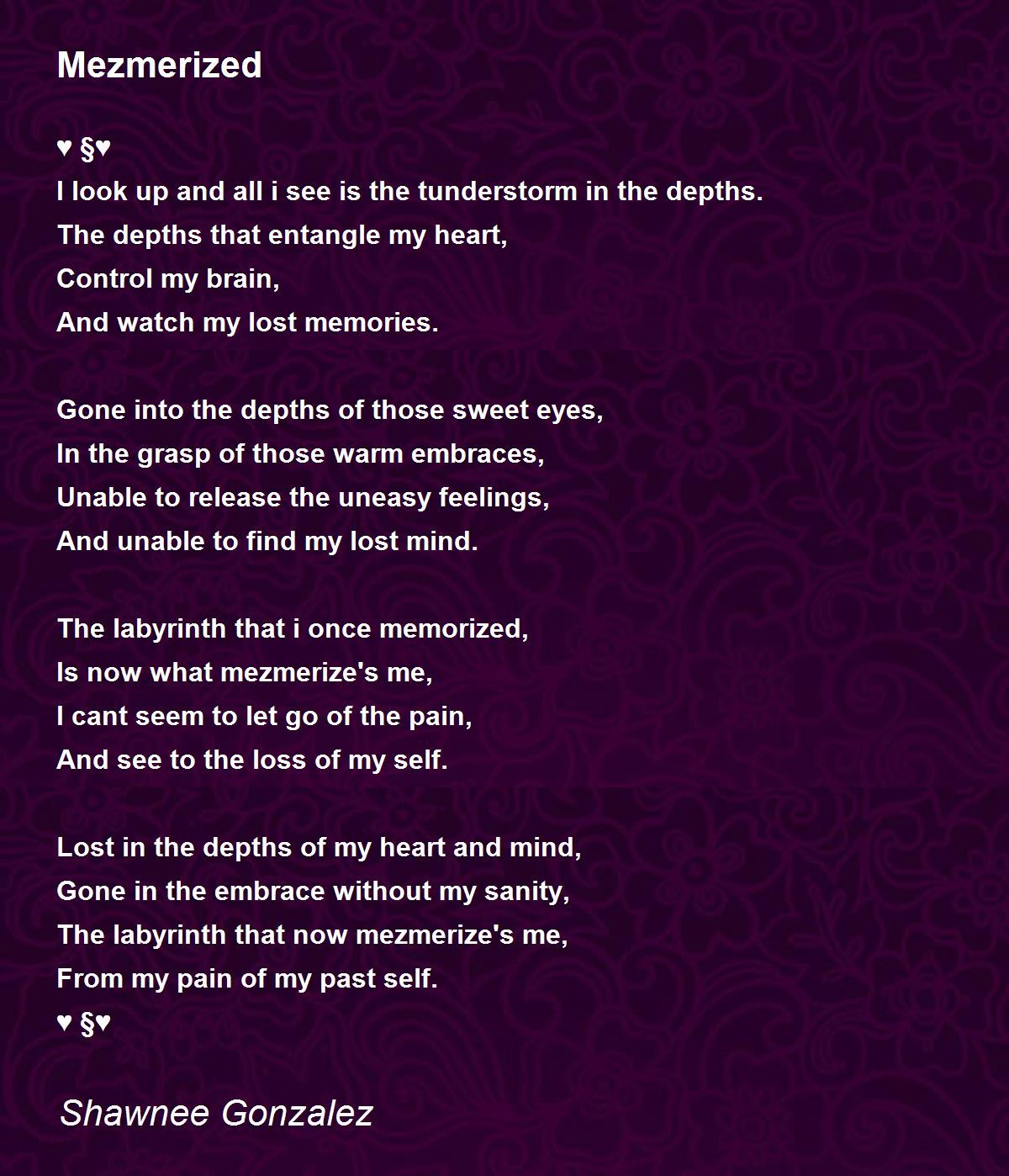 Mezmerized

♥ §♥
I look up and all i see is the tunderstorm in the depths.
The depths that entangle my heart,
Control my brain,
And watch my lost memories.

Gone into the depths of those sweet eyes,
In the grasp of those warm embraces,
Unable to release the uneasy feelings,
And unable to find my lost mind.

The labyrinth that i once memorized,
Is now what mezmerize's me,
I cant seem to let go of the pain,
And see to the loss of my self.

Lost in the depths of my heart and mind,
Gone in the embrace without my sanity,
The labyrinth that now mezmerize's me,
From my pain of my past self.
♥ §♥

Shawnee Gonzalez